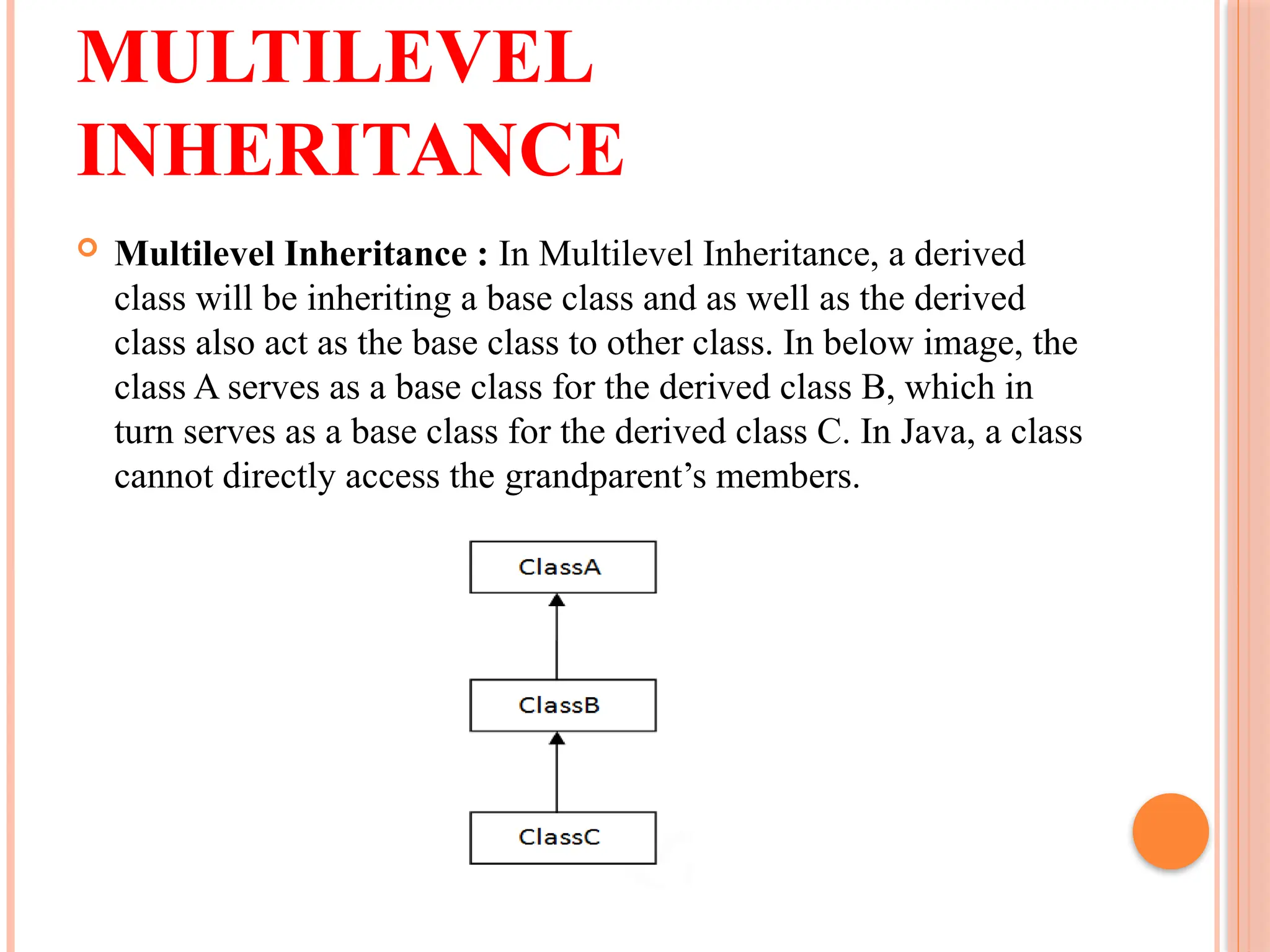 MULTILEVEL INHERITANCE

Multilevel Inheritance : In Multilevel Inheritance, a derived class will be inheriting a base class and as well as the derived class also act as the base class to other class. In below image, the class A serves as a base class for the derived class B, which in turn serves as a base class for the derived class C. In Java, a class cannot directly access the grandparent’s members.

ClassA

ClassB

ClassC